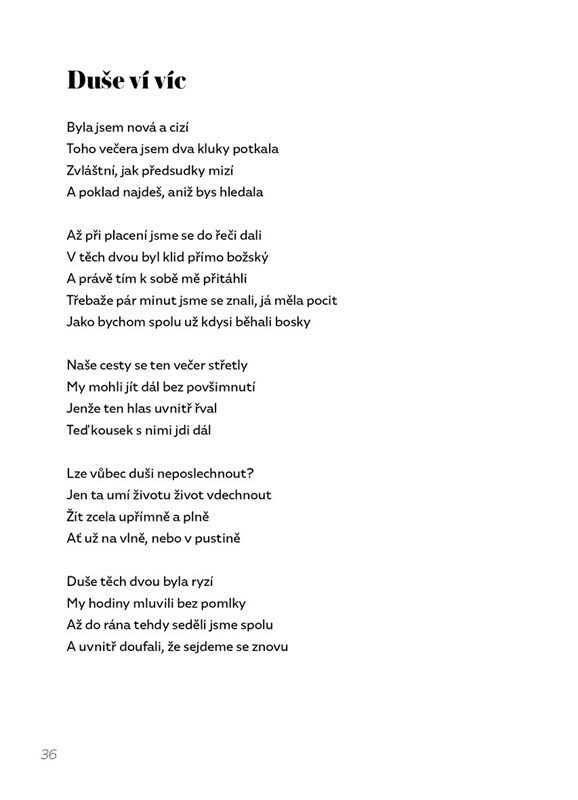 Duše ví víc

Byla jsem nová a cizí
Toho večera jsem dva kluky potkala
Zvláštní, jak předsudky mizí
A poklad najdeš, aniž bys hledala

Až při placení jsme se do řeči dali
V těch dvou byl klid přímo božský
A právě tím k sobě mě přitáhli
Třebaže pár minut jsme se znali, já měla pocit
Jako bychom spolu už kdysi běhali bosky

Naše cesty se ten večer střetly
My mohli jít dál bez povšimnutí
Jenže ten hlas uvnitř řval
Teď kousek s nimi jdi dál

Lze vůbec duši neposlechnout?
Jen ta umí životu život vdechnout
Žít zcela upřímně a plně
Ať už na vlně, nebo v pustině

Duše těch dvou byla ryzí
My hodiny mluvili bez pomlky
Až do rána tehdy seděli jsme spolu
A uvnitř doufali, že sejdeme se znovu

36